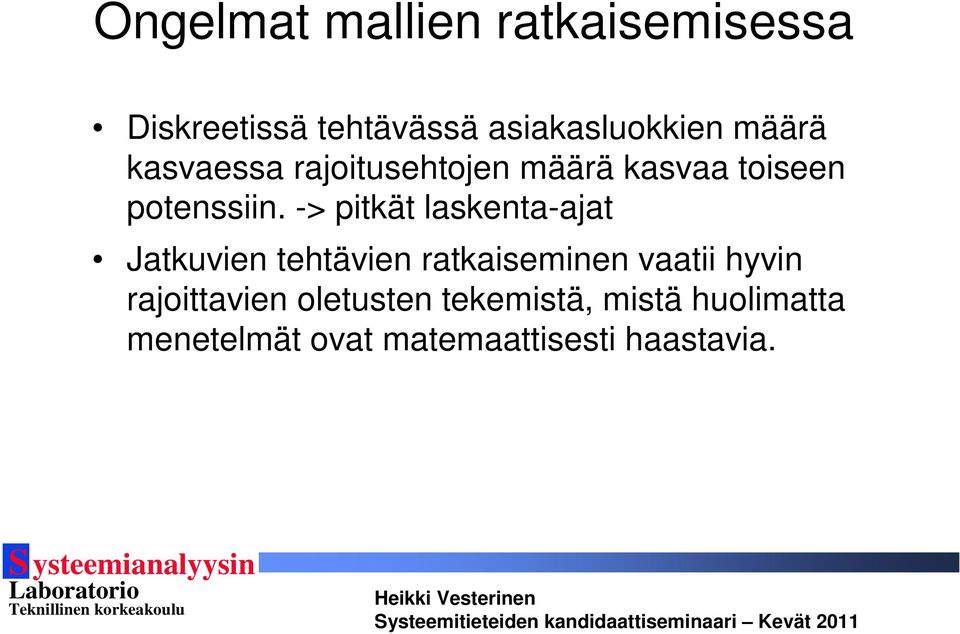 Ongelmat mallien ratkaisemisessa

• Diskreetissä tehtävässä asiakasluokkien määrä kasvaessa rajoitusehtojen määrä kasvaa toiseen potenssiin. -> pitkät laskenta-ajat

• Jatkuvien tehtävien ratkaiseminen vaatii hyvin rajoittavien oletusten tekemistä, mistä huolimatta menetelmät ovat matemaattisesti haastavia.

Systeemianalyysin Laboratorio
Teknillinen korkeakoulu

Heikki Vesterinen
Systeemitieteiden kandidaattiseminaari – Kevät 2011